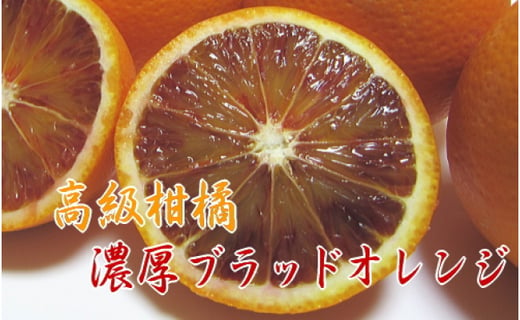 高級柑橘
濃厚ブラッドオレンジ